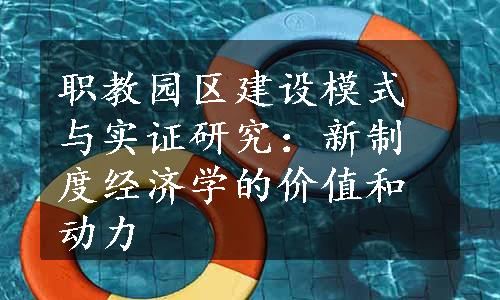 职教园区建设模式与实证研究：新制度经济学的价值和动力